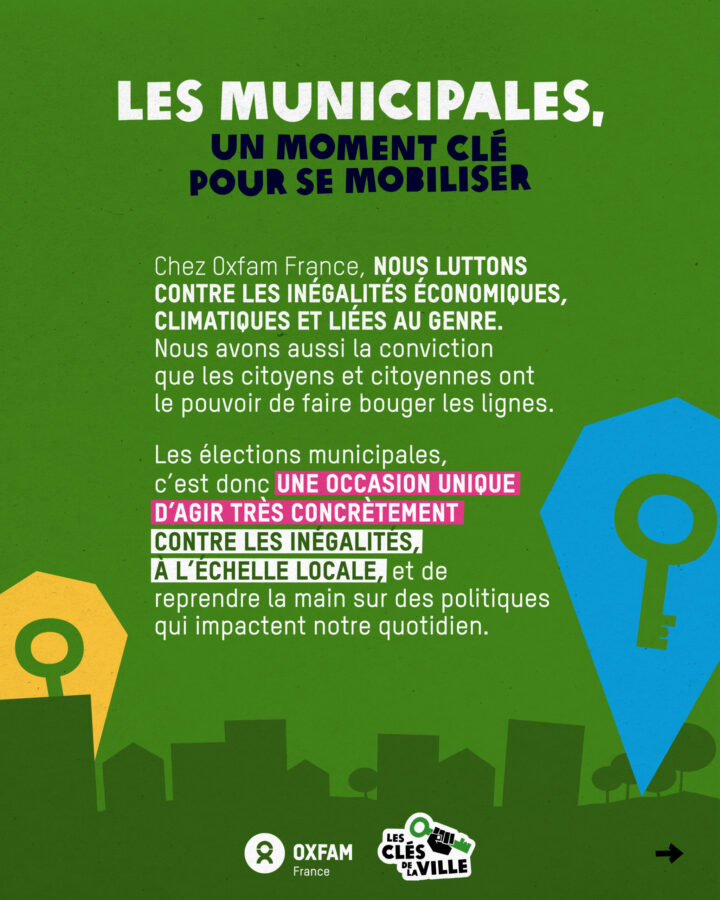 LES MUNICIPALES,
UN MOMENT CLÉ POUR SE MOBILISER

Chez Oxfam France, NOUS LUTTONS CONTRE LES INÉGALITÉS ÉCONOMIQUES, CLIMATIQUES ET LIÉES AU GENRE. Nous avons aussi la conviction que les citoyens et citoyennes ont le pouvoir de faire bouger les lignes.

Les élections municipales, c'est donc UNE OCCASION UNIQUE D'AGIR TRÈS CONCRÈTEMENT CONTRE LES INÉGALITÉS, À L'ÉCHELLE LOCALE, et de reprendre la main sur des politiques qui impactent notre quotidien.

OXFAM France

LES CLÉS DE LA VILLE